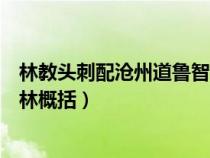 林教头刺配沧州道鲁智
林概括）